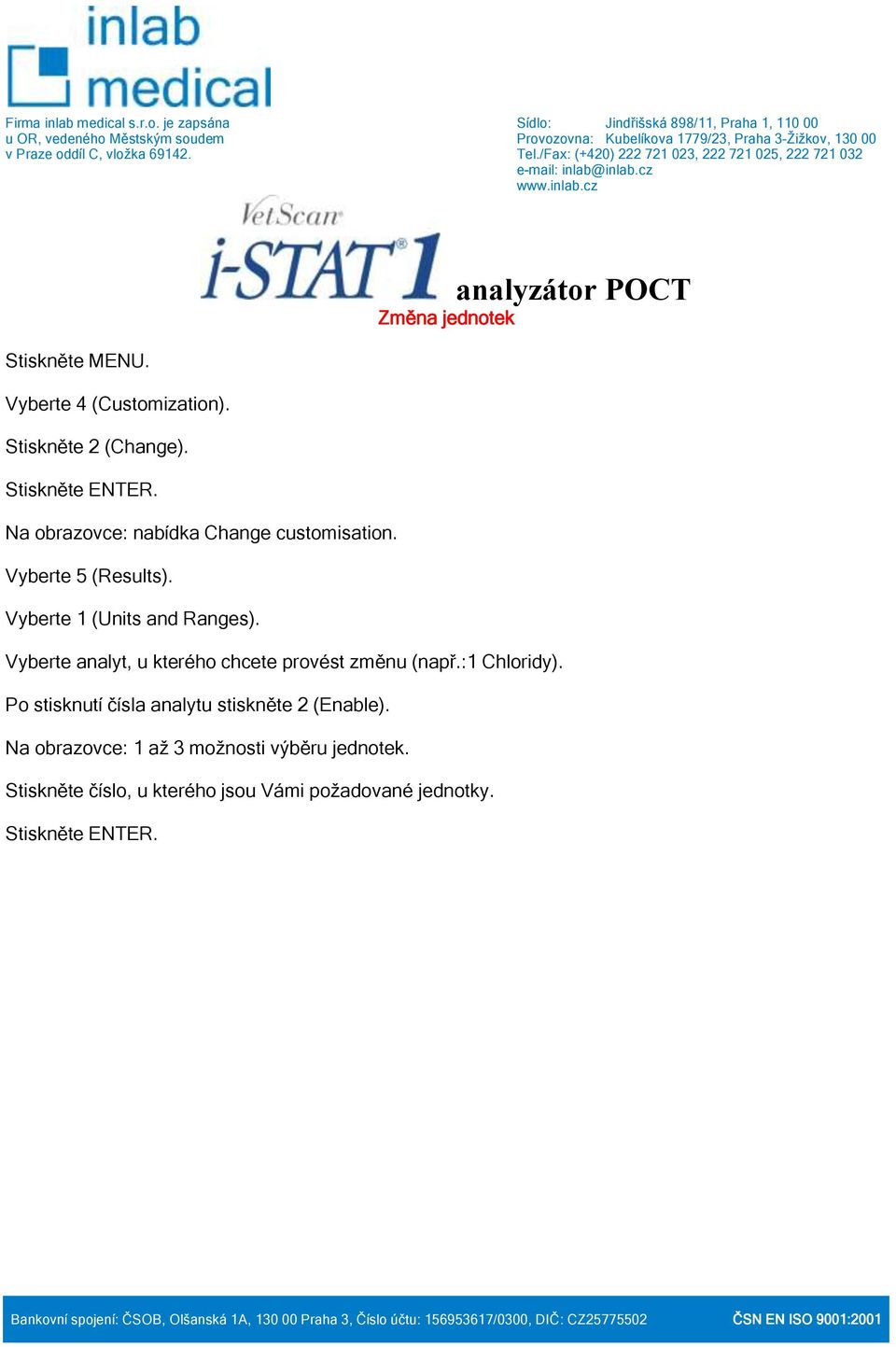 inlab medical

Firma inlab medical s.r.o. je zapsána u OR, vedeného Městským soudem v Praze oddíl C, vložka 69142.

Sídlo: Jindřišská 898/11, Praha 1, 110 00
Provozovna: Kubelíkova 1779/23, Praha 3-Žižkov, 130 00
Tel./Fax: (+420) 222 721 023, 222 721 025, 222 721 032
e-mail: inlab@inlab.cz
www.inlab.cz

VetScan i-STAT 1 analyzátor POCT
Změna jednotek

Stiskněte MENU.

Vyberte 4 (Customization).

Stiskněte 2 (Change).

Stiskněte ENTER.

Na obrazovce: nabídka Change customisation.

Vyberte 5 (Results).

Vyberte 1 (Units and Ranges).

Vyberte analyt, u kterého chcete provést změnu (např.:1 Chloridy).

Po stisknutí čísla analytu stiskněte 2 (Enable).

Na obrazovce: 1 až 3 možnosti výběru jednotek.

Stiskněte číslo, u kterého jsou Vámi požadované jednotky.

Stiskněte ENTER.

Bankovní spojení: ČSOB, Olšanská 1A, 130 00 Praha 3, Číslo účtu: 156953617/0300, DIČ: CZ25775502 ČSN EN ISO 9001:2001